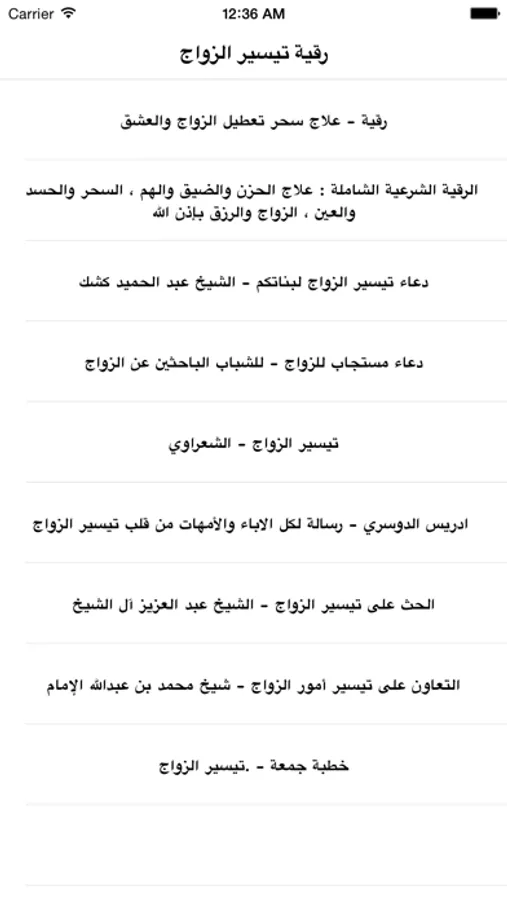 Carrier
12:36 AM

رقية تيسير الزواج

رقية - علاج سحر تعطيل الزواج والعشق

الرقية الشرعية الشاملة : علاج الحزن والضيق والهم ، السحر والحسد والعين ، الزواج والرزق بإذن الله

دعاء تيسير الزواج لبناتكم - الشيخ عبد الحميد كشك

دعاء مستجاب للزواج - للشباب الباحثين عن الزواج

تيسير الزواج - الشعراوي

ادريس الدوسري - رسالة لكل الاباء والأمهات من قلب تيسير الزواج

الحث على تيسير الزواج - الشيخ عبد العزيز آل الشيخ

التعاون على تيسير أمور الزواج - شيخ محمد بن عبدالله الإمام

خطبة جمعة - .تيسير الزواج